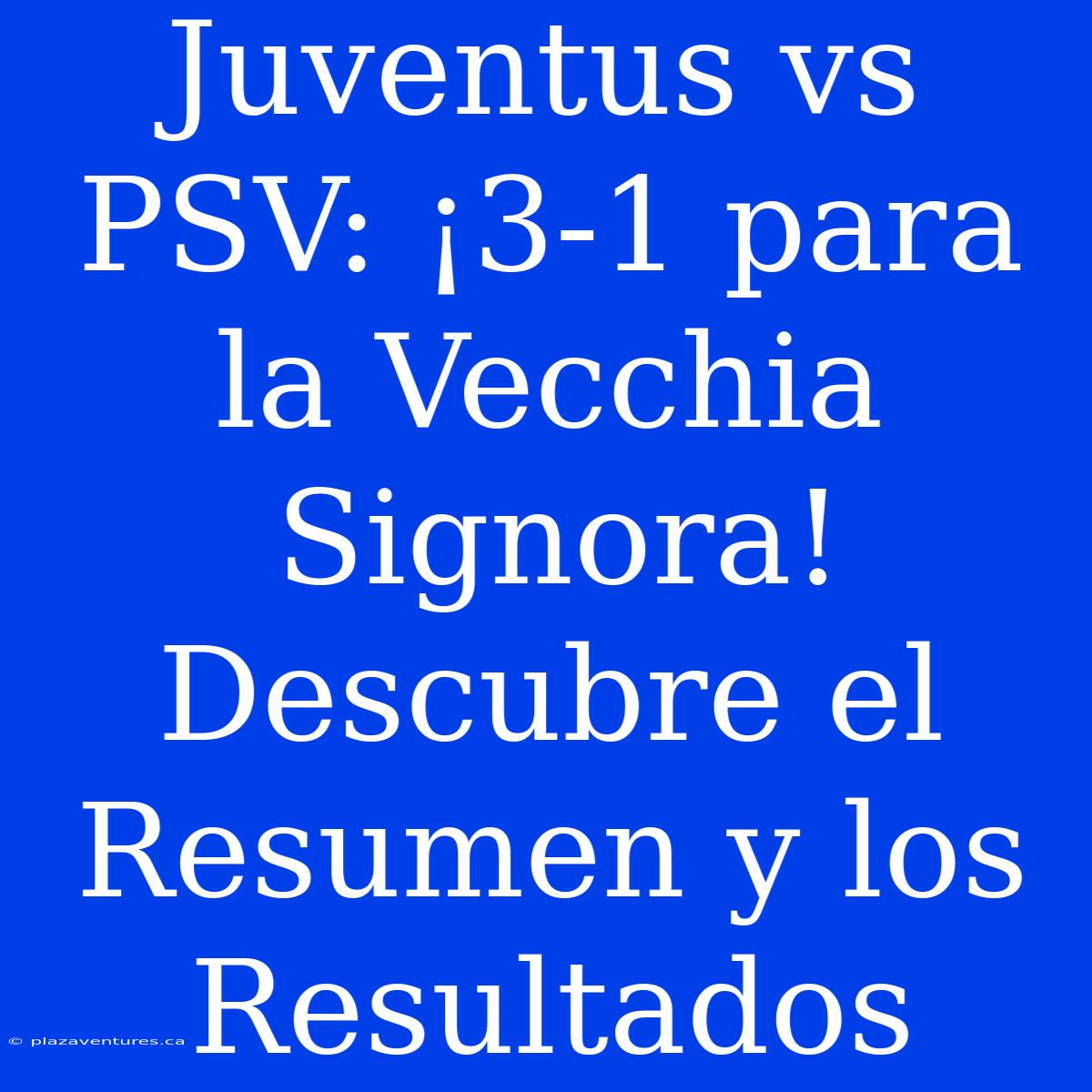 Juventus vs PSV: ¡3-1 para la Vecchia Signora! Descubre el Resumen y los Resultados

© plazaventures.ca